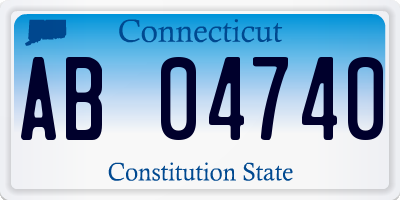 Connecticut

AB 04740

Constitution State